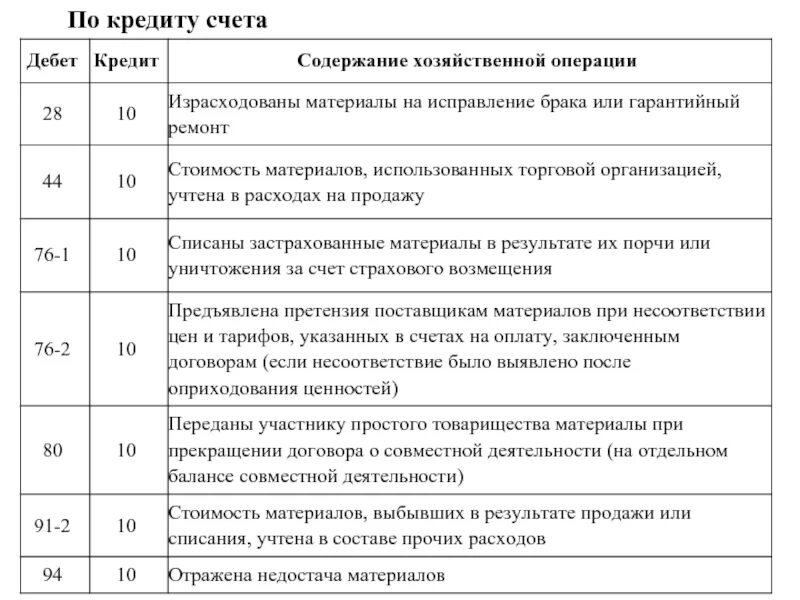 По кредиту счета

| Дебет | Кредит | Содержание хозяйственной операции |
|---|---|---|
| 28 | 10 | Израсходованы материалы на исправление брака или гарантийный ремонт |
| 44 | 10 | Стоимость материалов, использованных торговой организацией, учтена в расходах на продажу |
| 76-1 | 10 | Списаны застрахованные материалы в результате их порчи или уничтожения за счет страхового возмещения |
| 76-2 | 10 | Предъявлена претензия поставщикам материалов при несоответствии цен и тарифов, указанных в счетах на оплату, заключенным договорам (если несоответствие было выявлено после оприходования ценностей) |
| 80 | 10 | Переданы участнику простого товарищества материалы при прекращении договора о совместной деятельности (на отдельном балансе совместной деятельности) |
| 91-2 | 10 | Стоимость материалов, выбывших в результате продажи или списания, учтена в составе прочих расходов |
| 94 | 10 | Отражена недостача материалов |